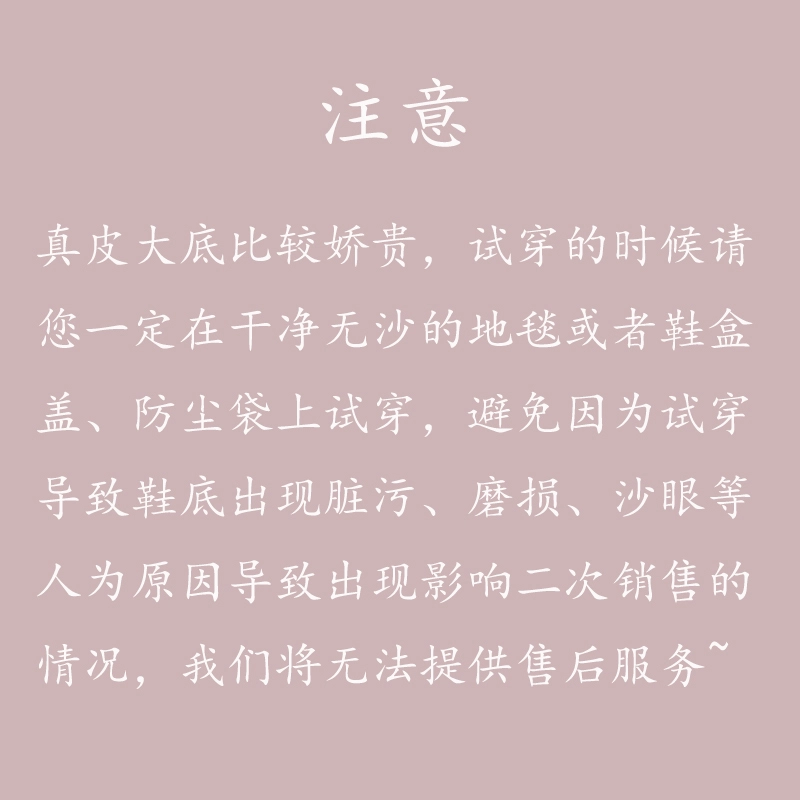 注意

真皮大底比较娇贵，试穿的时候请您一定在干净无沙的地毯或者鞋盒盖、防尘袋上试穿，避免因为试穿导致鞋底出现脏污、磨损、沙眼等人为原因导致出现影响二次销售的情况，我们将无法提供售后服务~